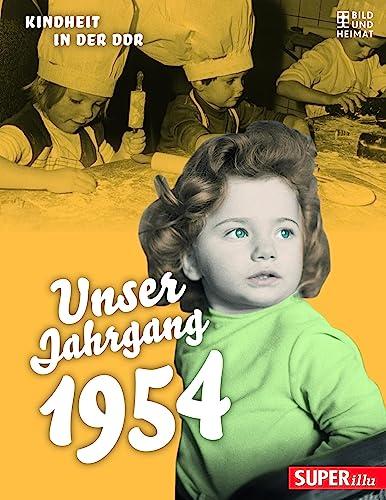 KINDHEIT IN DER DDR

BILD UND HEIMAT

Unser Jahrgang 1954

SUPERillu